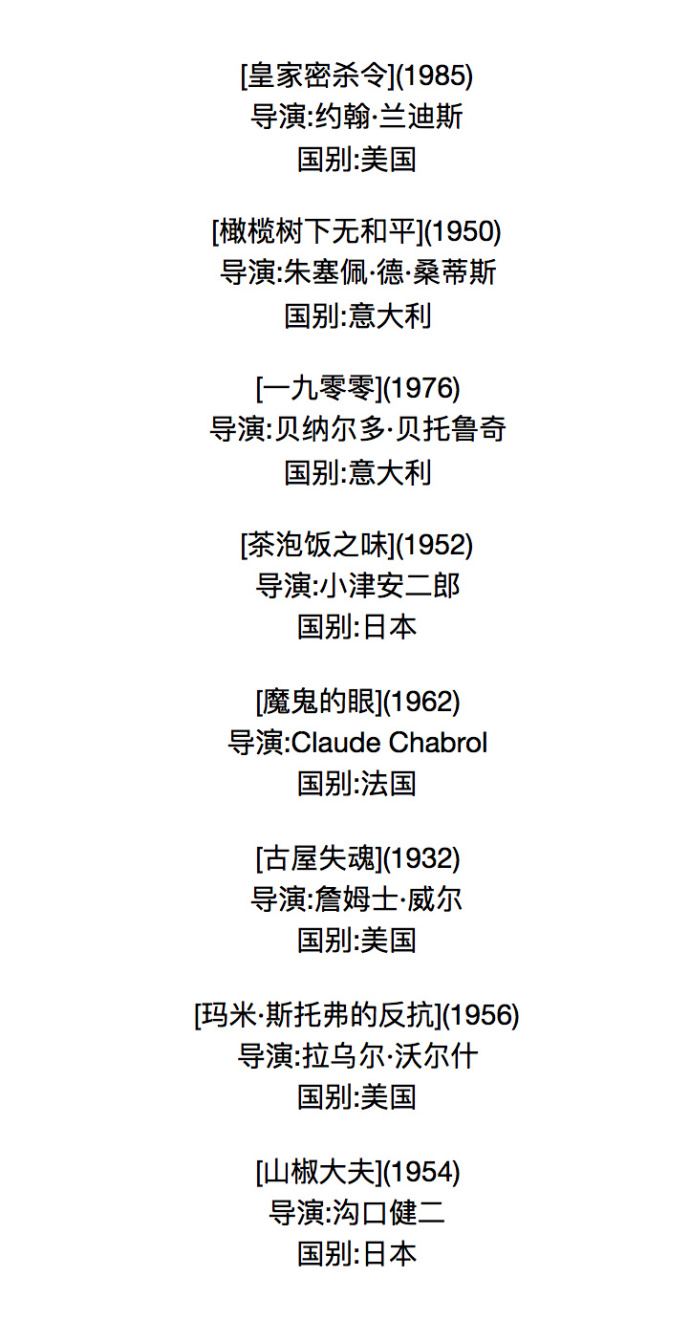 [皇家密杀令](1985)
导演:约翰·兰迪斯
国别:美国

[橄榄树下无和平](1950)
导演:朱塞佩·德·桑蒂斯
国别:意大利

[一九零零](1976)
导演:贝纳尔多·贝托鲁奇
国别:意大利

[茶泡饭之味](1952)
导演:小津安二郎
国别:日本

[魔鬼的眼](1962)
导演:Claude Chabrol
国别:法国

[古屋失魂](1932)
导演:詹姆士·威尔
国别:美国

[玛米·斯托弗的反抗](1956)
导演:拉乌尔·沃尔什
国别:美国

[山椒大夫](1954)
导演:沟口健二
国别:日本